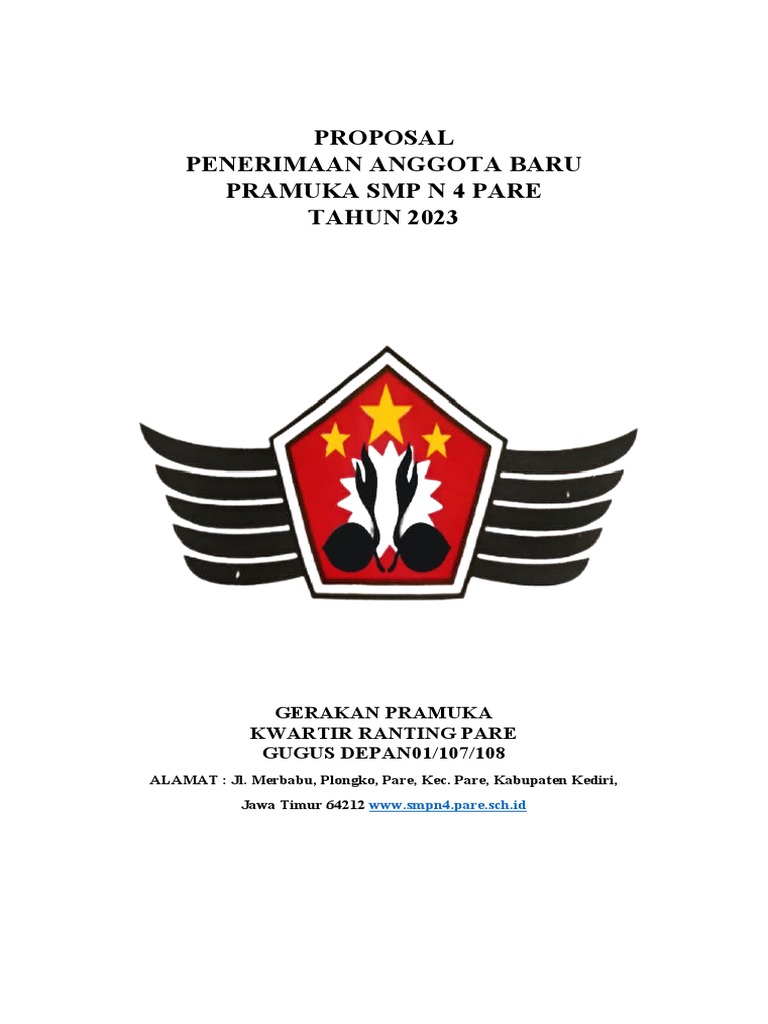 PROPOSAL
PENERIMAAN ANGGOTA BARU
PRAMUKA SMP N 4 PARE
TAHUN 2023

GERAKAN PRAMUKA
KWARTIR RANTING PARE
GUGUS DEPAN01/107/108

ALAMAT : Jl. Merbabu, Plongko, Pare, Kec. Pare, Kabupaten Kediri,

Jawa Timur 64212 www.smpn4.pare.sch.id